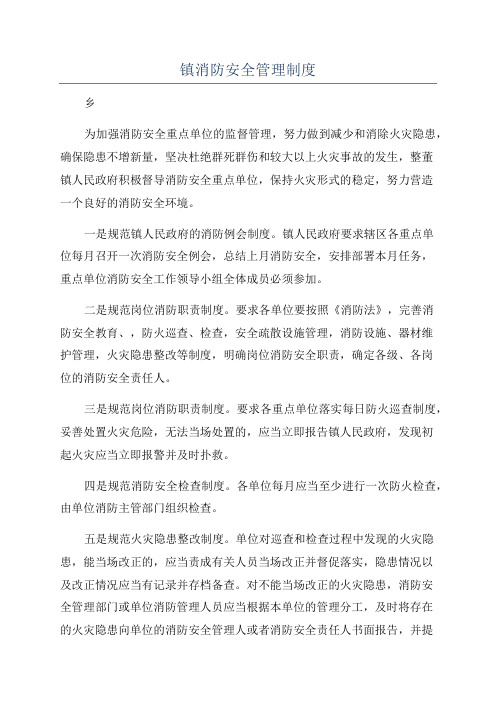 镇消防安全管理制度

乡

为加强消防安全重点单位的监督管理，努力做到减少和消除火灾隐患，确保隐患不增新量，坚决杜绝群死群伤和较大以上火灾事故的发生，整董镇人民政府积极督导消防安全重点单位，保持火灾形式的稳定，努力营造一个良好的消防安全环境。

一是规范镇人民政府的消防例会制度。镇人民政府要求辖区各重点单位每月召开一次消防安全例会，总结上月消防安全，安排部署本月任务，重点单位消防安全工作领导小组全体成员必须参加。

二是规范岗位消防职责制度。要求各单位要按照《消防法》，完善消防安全教育、，防火巡查、检查，安全疏散设施管理，消防设施、器材维护管理，火灾隐患整改等制度，明确岗位消防安全职责，确定各级、各岗位的消防安全责任人。

三是规范岗位消防职责制度。要求各重点单位落实每日防火巡查制度，妥善处置火灾危险，无法当场处置的，应当立即报告镇人民政府，发现初起火灾应当立即报警并及时扑救。

四是规范消防安全检查制度。各单位每月应当至少进行一次防火检查，由单位消防主管部门组织检查。

五是规范火灾隐患整改制度。单位对巡查和检查过程中发现的火灾隐患，能当场改正的，应当责成有关人员当场改正并督促落实，隐患情况以及改正情况应当有记录并存档备查。对不能当场改正的火灾隐患，消防安全管理部门或单位消防管理人员应当根据本单位的管理分工，及时将存在的火灾隐患向单位的消防安全管理人或者消防安全责任人书面报告，并提